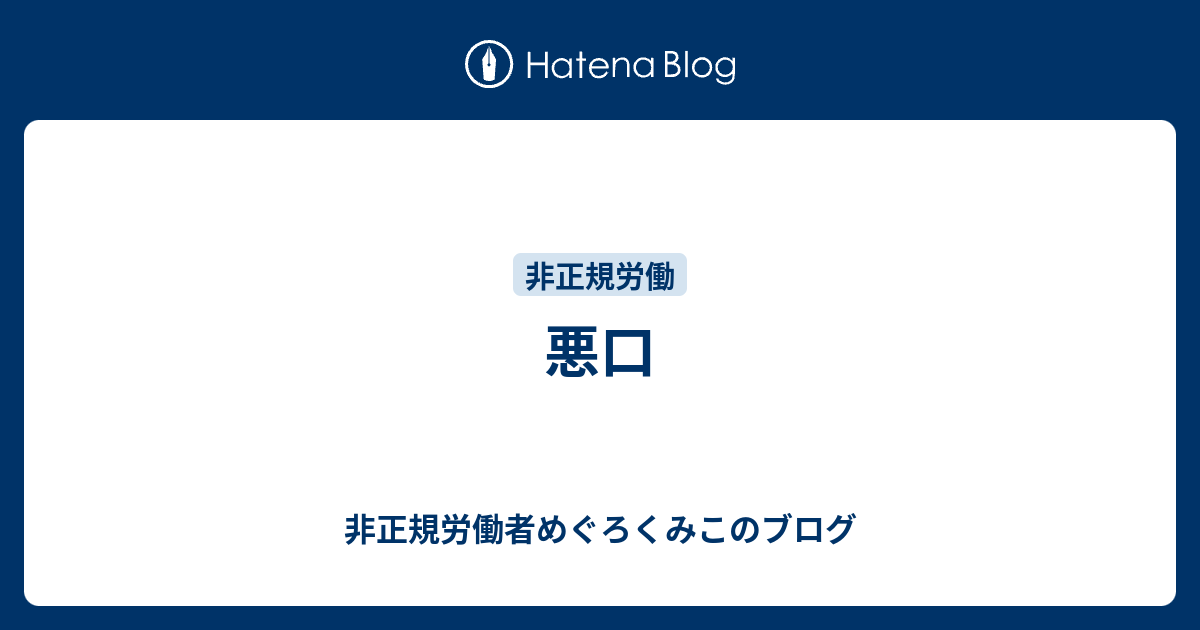 Hatena Blog

非正規労働

悪口

非正規労働者めぐろくみこのブログ